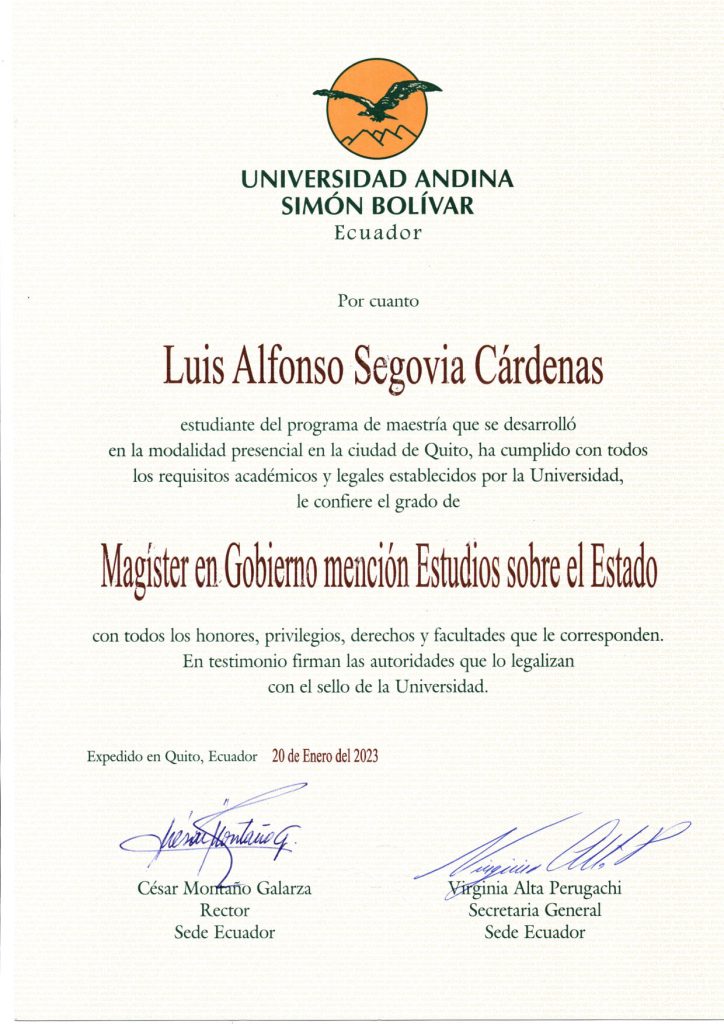 UNIVERSIDAD ANDINA
SIMÓN BOLÍVAR
Ecuador

Por cuanto

Luis Alfonso Segovia Cárdenas

estudiante del programa de maestría que se desarrolló en la modalidad presencial en la ciudad de Quito, ha cumplido con todos los requisitos académicos y legales establecidos por la Universidad, le confiere el grado de

Magíster en Gobierno mención Estudios sobre el Estado

con todos los honores, privilegios, derechos y facultades que le corresponden. En testimonio firman las autoridades que lo legalizan con el sello de la Universidad.

Expedido en Quito, Ecuador 20 de Enero del 2023

César Montaño G.

César Montaño Galarza
Rector
Sede Ecuador

Virginia Alta

Virginia Alta Perugachi
Secretaria General
Sede Ecuador